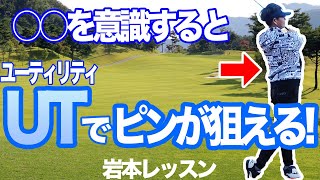 ○○を意識すると

ユーティリティ
UTでピンが狙える!

岩本レッスン